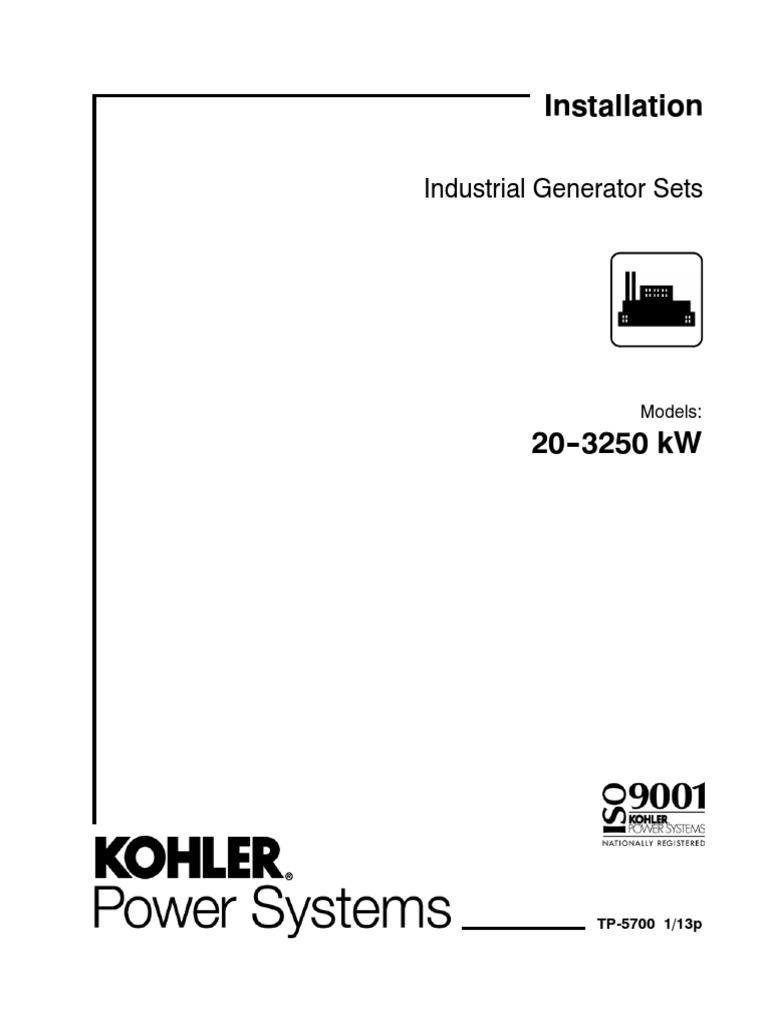 Installation

Industrial Generator Sets

Models:

20-3250 kW

ISO 9001
KOHLER
POWER SYSTEMS
NATIONALLY REGISTERED

KOHLER®
Power Systems

TP-5700 1/13p